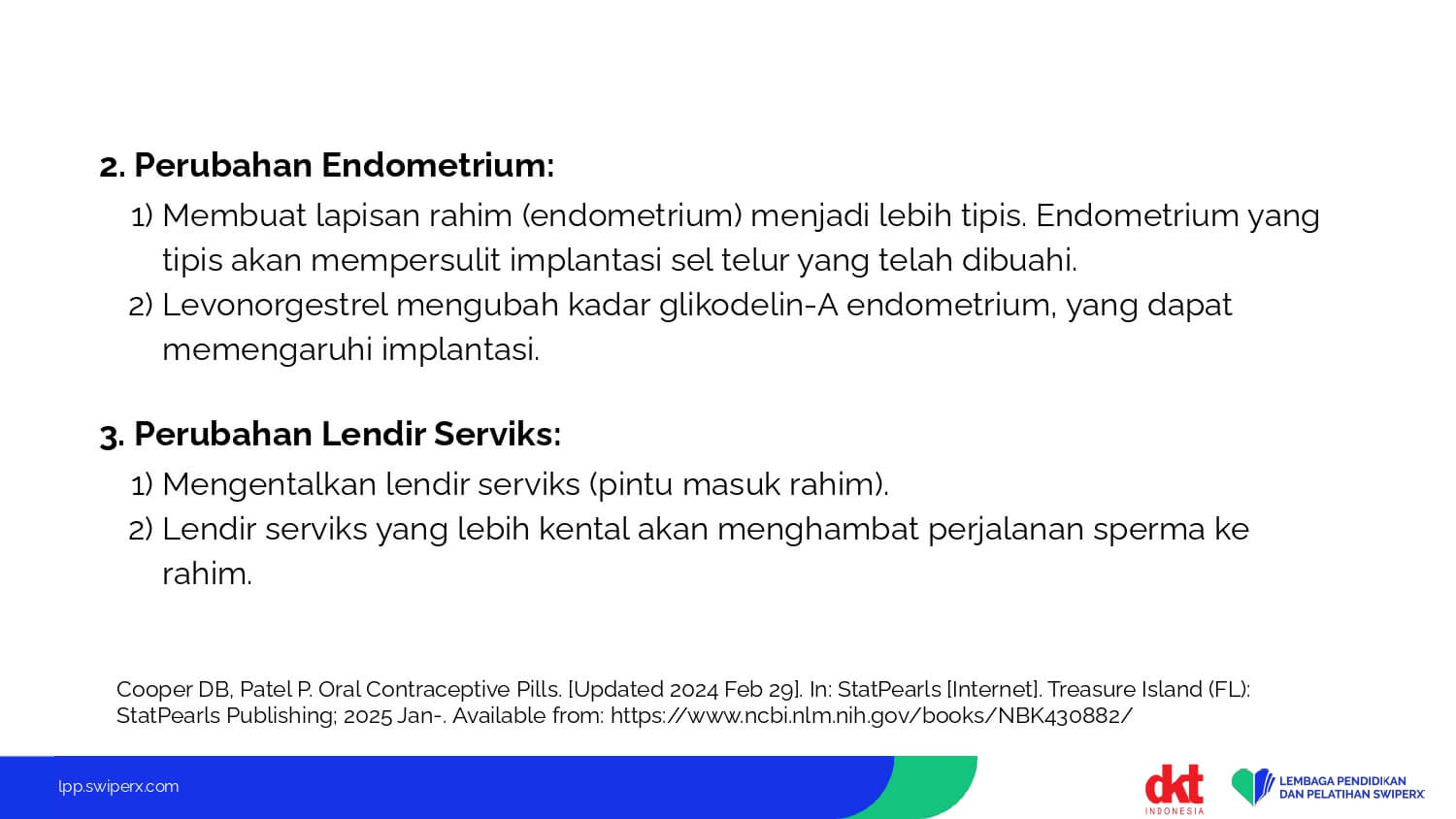 2. Perubahan Endometrium:

1) Membuat lapisan rahim (endometrium) menjadi lebih tipis. Endometrium yang tipis akan mempersulit implantasi sel telur yang telah dibuahi.
2) Levonorgestrel mengubah kadar glikodelin-A endometrium, yang dapat memengaruhi implantasi.

3. Perubahan Lendir Serviks:

1) Mengentalkan lendir serviks (pintu masuk rahim).
2) Lendir serviks yang lebih kental akan menghambat perjalanan sperma ke rahim.

Cooper DB, Patel P. Oral Contraceptive Pills. [Updated 2024 Feb 29]. In: StatPearls [Internet]. Treasure Island (FL): StatPearls Publishing; 2025 Jan-. Available from: https://www.ncbi.nlm.nih.gov/books/NBK430882/

lpp.swiperx.com

dkt INDONESIA

LEMBAGA PENDIDIKAN DAN PELATIHAN SWIPERX